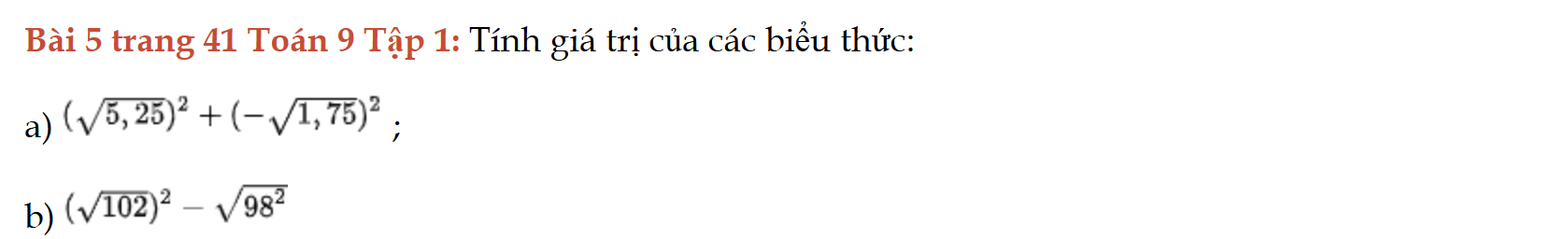 Bài 5 trang 41 Toán 9 Tập 1: Tính giá trị của các biểu thức:

a) $(\sqrt{5,25})^2 + (-\sqrt{1,75})^2$ ;

b) $(\sqrt{102})^2 - \sqrt{98^2}$